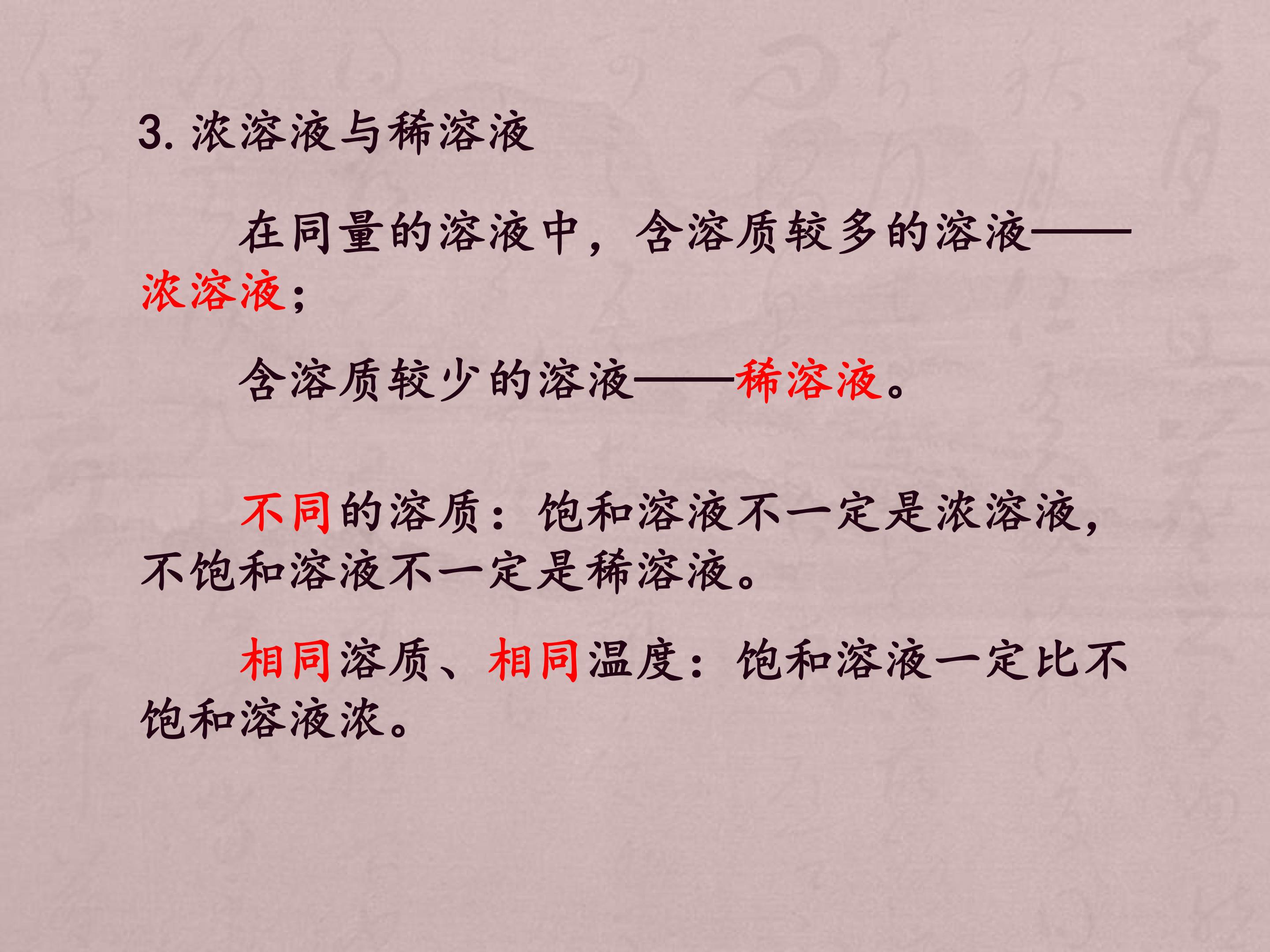 3.浓溶液与稀溶液

在同量的溶液中，含溶质较多的溶液——浓溶液；

含溶质较少的溶液——稀溶液。

不同的溶质：饱和溶液不一定是浓溶液，不饱和溶液不一定是稀溶液。

相同溶质、相同温度：饱和溶液一定比不饱和溶液浓。